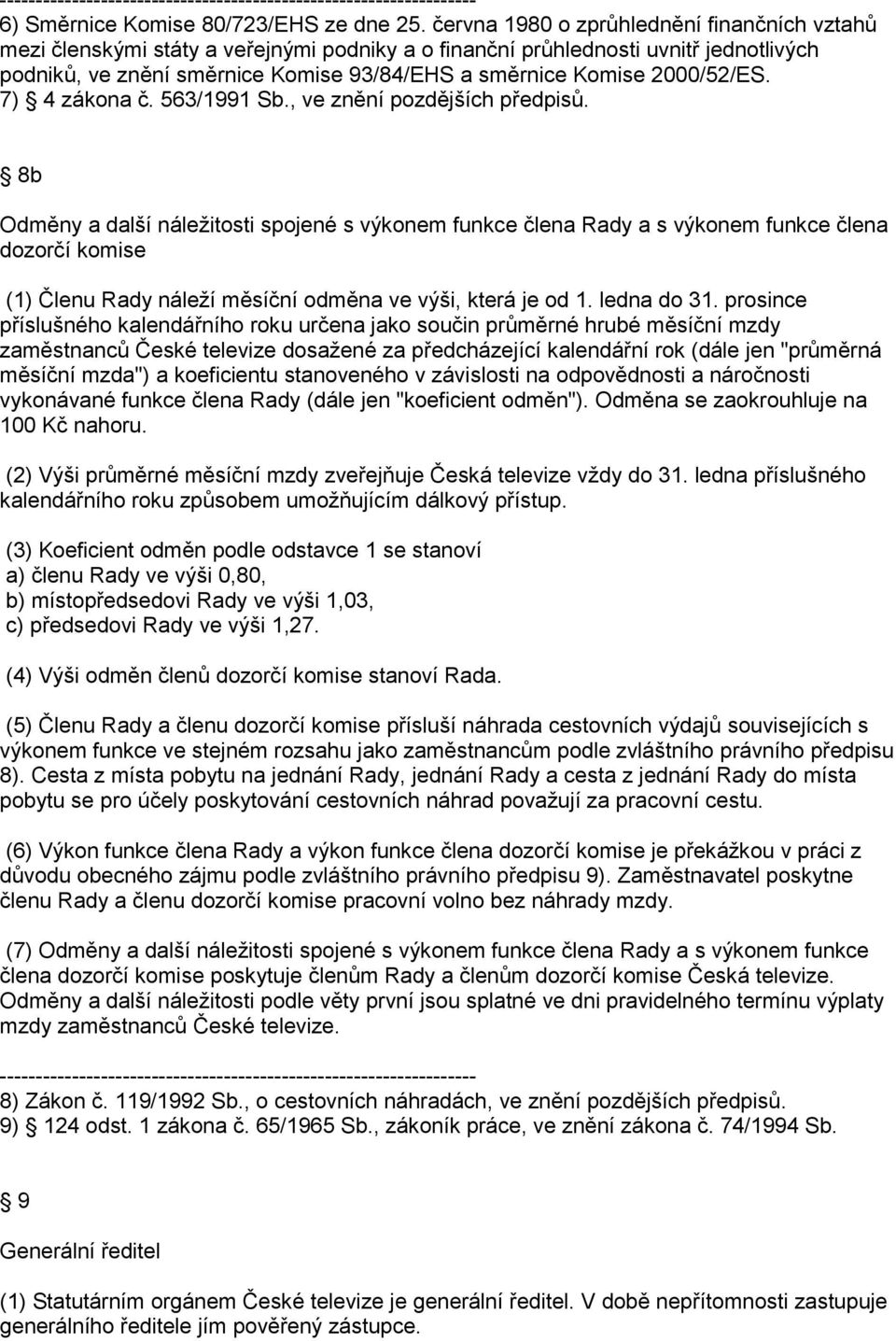 ------------------------------------------------------------------
6) Směrnice Komise 80/723/EHS ze dne 25. června 1980 o zprůhlednění finančních vztahů mezi členskými státy a veřejnými podniky a o finanční průhlednosti uvnitř jednotlivých podniků, ve znění směrnice Komise 93/84/EHS a směrnice Komise 2000/52/ES.
7) § 4 zákona č. 563/1991 Sb., ve znění pozdějších předpisů.

§ 8b

Odměny a další náležitosti spojené s výkonem funkce člena Rady a s výkonem funkce člena dozorčí komise

(1) Členu Rady náleží měsíční odměna ve výši, která je od 1. ledna do 31. prosince příslušného kalendářního roku určena jako součin průměrné hrubé měsíční mzdy zaměstnanců České televize dosažené za předcházející kalendářní rok (dále jen "průměrná měsíční mzda") a koeficientu stanoveného v závislosti na odpovědnosti a náročnosti vykonávané funkce člena Rady (dále jen "koeficient odměn"). Odměna se zaokrouhluje na 100 Kč nahoru.

(2) Výši průměrné měsíční mzdy zveřejňuje Česká televize vždy do 31. ledna příslušného kalendářního roku způsobem umožňujícím dálkový přístup.

(3) Koeficient odměn podle odstavce 1 se stanoví
a) členu Rady ve výši 0,80,
b) místopředsedovi Rady ve výši 1,03,
c) předsedovi Rady ve výši 1,27.

(4) Výši odměn členů dozorčí komise stanoví Rada.

(5) Členu Rady a členu dozorčí komise přísluší náhrada cestovních výdajů souvisejících s výkonem funkce ve stejném rozsahu jako zaměstnancům podle zvláštního právního předpisu 8). Cesta z místa pobytu na jednání Rady, jednání Rady a cesta z jednání Rady do místa pobytu se pro účely poskytování cestovních náhrad považují za pracovní cestu.

(6) Výkon funkce člena Rady a výkon funkce člena dozorčí komise je překážkou v práci z důvodu obecného zájmu podle zvláštního právního předpisu 9). Zaměstnavatel poskytne členu Rady a členu dozorčí komise pracovní volno bez náhrady mzdy.

(7) Odměny a další náležitosti spojené s výkonem funkce člena Rady a s výkonem funkce člena dozorčí komise poskytuje členům Rady a členům dozorčí komise Česká televize. Odměny a další náležitosti podle věty první jsou splatné ve dni pravidelného termínu výplaty mzdy zaměstnanců České televize.

------------------------------------------------------------------
8) Zákon č. 119/1992 Sb., o cestovních náhradách, ve znění pozdějších předpisů.
9) § 124 odst. 1 zákona č. 65/1965 Sb., zákoník práce, ve znění zákona č. 74/1994 Sb.

§ 9

Generální ředitel

(1) Statutárním orgánem České televize je generální ředitel. V době nepřítomnosti zastupuje generálního ředitele jím pověřený zástupce.